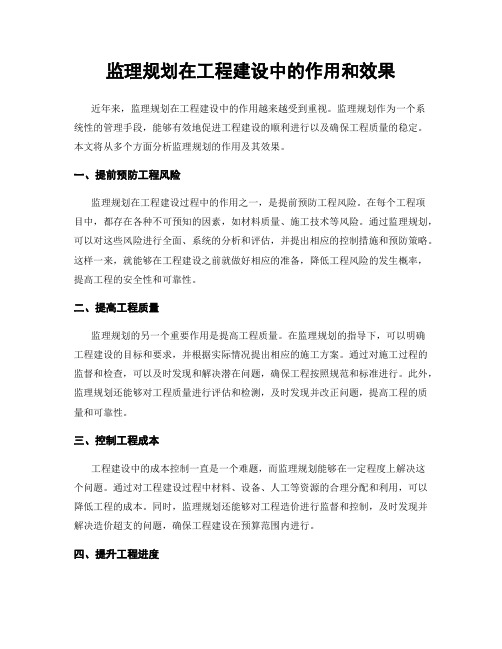 监理规划在工程建设中的作用和效果

近年来，监理规划在工程建设中的作用越来越受到重视。监理规划作为一个系统性的管理手段，能够有效地促进工程建设的顺利进行以及确保工程质量的稳定。本文将从多个方面分析监理规划的作用及其效果。

一、提前预防工程风险

监理规划在工程建设过程中的作用之一，是提前预防工程风险。在每个工程项目中，都存在各种不可预知的因素，如材料质量、施工技术等风险。通过监理规划，可以对这些风险进行全面、系统的分析和评估，并提出相应的控制措施和预防策略。这样一来，就能够在工程建设之前就做好相应的准备，降低工程风险的发生概率，提高工程的安全性和可靠性。

二、提高工程质量

监理规划的另一个重要作用是提高工程质量。在监理规划的指导下，可以明确工程建设的目标和要求，并根据实际情况提出相应的施工方案。通过对施工过程的监督和检查，可以及时发现和解决潜在问题，确保工程按照规范和标准进行。此外，监理规划还能够对工程质量进行评估和检测，及时发现并改正问题，提高工程的质量和可靠性。

三、控制工程成本

工程建设中的成本控制一直是一个难题，而监理规划能够在一定程度上解决这个问题。通过对工程建设过程中材料、设备、人工等资源的合理分配和利用，可以降低工程的成本。同时，监理规划还能够对工程造价进行监督和控制，及时发现并解决造价超支的问题，确保工程建设在预算范围内进行。

四、提升工程进度